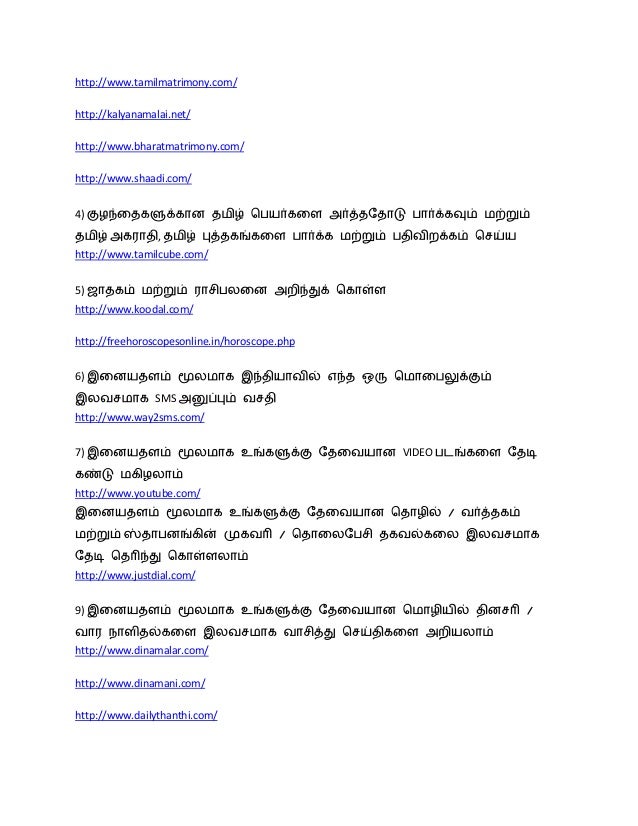 http://www.tamilmatrimony.com/

http://kalyanamalai.net/

http://www.bharatmatrimony.com/

http://www.shaadi.com/

4) குழந்தைகளுக்கான தமிழ் பெயர்களை அர்த்ததோடு பார்க்கவும் மற்றும் தமிழ் அகராதி, தமிழ் புத்தகங்களை பார்க்க மற்றும் பதிவிறக்கம் செய்ய
http://www.tamilcube.com/

5) ஜாதகம் மற்றும் ராசிபலனை அறிந்துக் கொள்ள
http://www.koodal.com/

http://freehoroscopesonline.in/horoscope.php

6) இனையதளம் மூலமாக இந்தியாவில் எந்த ஒரு மொபைலுக்கும் இலவசமாக SMS அனுப்பும் வசதி
http://www.way2sms.com/

7) இனையதளம் மூலமாக உங்களுக்கு தேவையான VIDEO படங்களை தேடி கண்டு மகிழலாம்
http://www.youtube.com/
இனையதளம் மூலமாக உங்களுக்கு தேவையான தொழில் / வர்த்தகம் மற்றும் ஸ்தாபனங்கின் முகவரி / தொலைபேசி தகவல்கலை இலவசமாக தேடி தெரிந்து கொள்ளலாம்
http://www.justdial.com/

9) இனையதளம் மூலமாக உங்களுக்கு தேவையான மொழியில் தினசரி / வார நாளிதல்களை இலவசமாக வாசித்து செய்திகளை அறியலாம்
http://www.dinamalar.com/

http://www.dinamani.com/

http://www.dailythanthi.com/